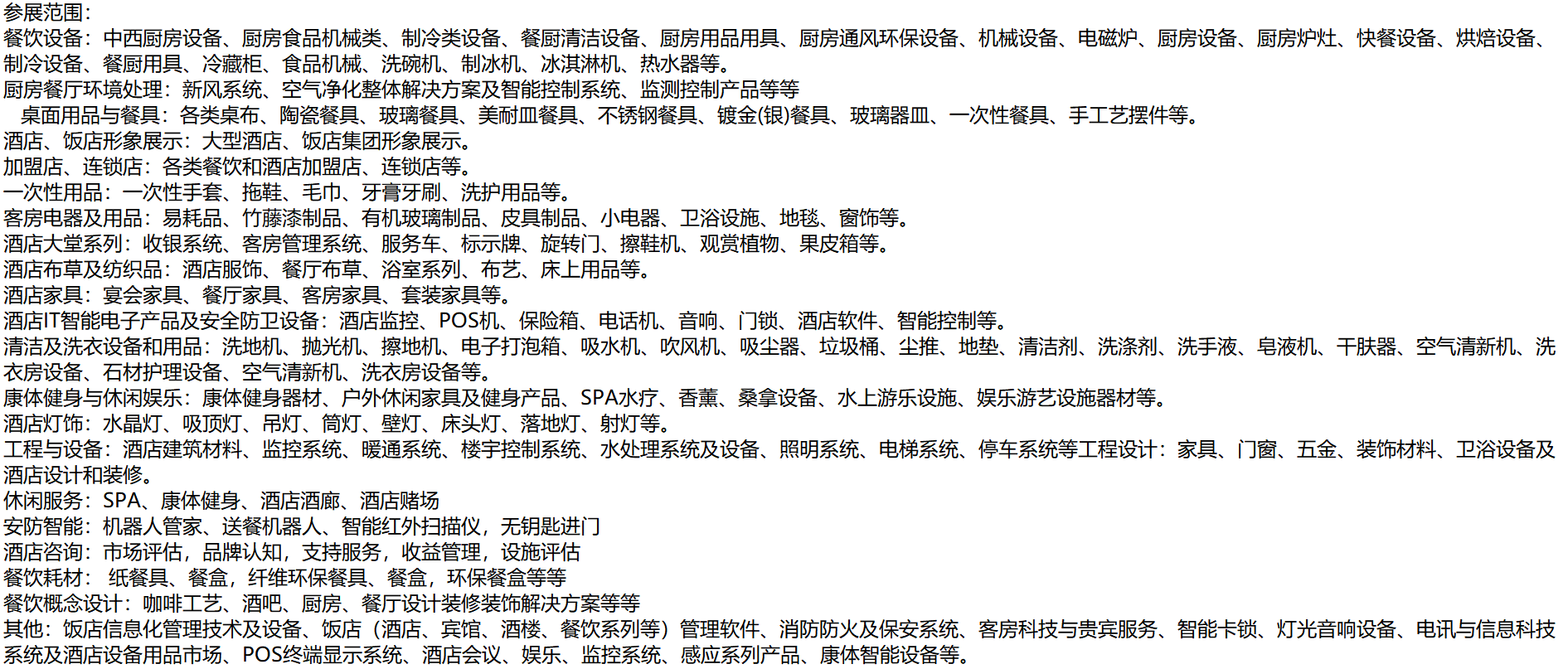 参展范围：
餐饮设备：中西厨房设备、厨房食品机械类、制冷类设备、餐厨清洁设备、厨房用品用具、厨房通风环保设备、机械设备、电磁炉、厨房设备、厨房炉灶、快餐设备、烘焙设备、制冷设备、餐厨用具、冷藏柜、食品机械、洗碗机、制冰机、冰淇淋机、热水器等。
厨房餐厅环境处理：新风系统、空气净化整体解决方案及智能控制系统、监测控制产品等等
桌面用品与餐具：各类桌布、陶瓷餐具、玻璃餐具、美耐皿餐具、不锈钢餐具、镀金(银)餐具、玻璃器皿、一次性餐具、手工艺摆件等。
酒店、饭店形象展示：大型酒店、饭店集团形象展示。
加盟店、连锁店：各类餐饮和酒店加盟店、连锁店等。
一次性用品：一次性手套、拖鞋、毛巾、牙膏牙刷、洗护用品等。
客房电器及用品：易耗品、竹藤漆制品、有机玻璃制品、皮具制品、小电器、卫浴设施、地毯、窗饰等。
酒店大堂系列：收银系统、客房管理系统、服务车、标示牌、旋转门、擦鞋机、观赏植物、果皮箱等。
酒店布草及纺织品：酒店服饰、餐厅布草、浴室系列、布艺、床上用品等。
酒店家具：宴会家具、餐厅家具、客房家具、套装家具等。
酒店IT智能电子产品及安全防卫设备：酒店监控、POS机、保险箱、电话机、音响、门锁、酒店软件、智能控制等。
清洁及洗衣设备和用品：洗地机、抛光机、擦地机、电子打泡箱、吸水机、吹风机、吸尘器、垃圾桶、尘推、地垫、清洁剂、洗涤剂、洗手液、皂液机、干肤器、空气清新机、洗衣房设备、石材护理设备、空气清新机、洗衣房设备等。
康体健身与休闲娱乐：康体健身器材、户外休闲家具及健身产品、SPA水疗、香薰、桑拿设备、水上游乐设施、娱乐游艺设施器材等。
酒店灯饰：水晶灯、吸顶灯、吊灯、筒灯、壁灯、床头灯、落地灯、射灯等。
工程与设备：酒店建筑材料、监控系统、暖通系统、楼宇控制系统、水处理系统及设备、照明系统、电梯系统、停车系统等工程设计：家具、门窗、五金、装饰材料、卫浴设备及酒店设计和装修。
休闲服务：SPA、康体健身、酒店酒廊、酒店赌场
安防智能：机器人管家、送餐机器人、智能红外扫描仪，无钥匙进门
酒店咨询：市场评估，品牌认知，支持服务，收益管理，设施评估
餐饮耗材： 纸餐具、餐盒，纤维环保餐具、餐盒，环保餐盒等等
餐饮概念设计：咖啡工艺、酒吧、厨房、餐厅设计装修装饰解决方案等等
其他：饭店信息化管理技术及设备、饭店（酒店、宾馆、酒楼、餐饮系列等）管理软件、消防防火及保安系统、客房科技与贵宾服务、智能卡锁、灯光音响设备、电讯与信息科技系统及酒店设备用品市场、POS终端显示系统、酒店会议、娱乐、监控系统、感应系列产品、康体智能设备等。